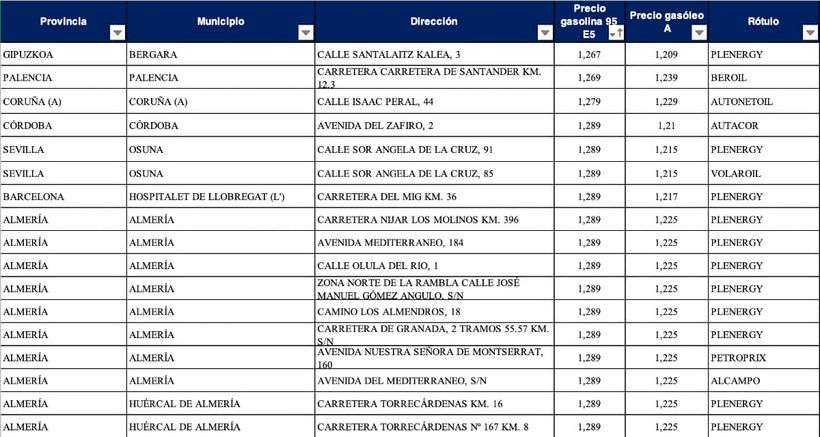 | Provincia | Municipio | Dirección | Precio gasolina 95 E5 | Precio gasóleo A | Rótulo |
|---|---|---|---|---|---|
| GIPUZKOA | BERGARA | CALLE SANTALAITZ KALEA, 3 | 1,267 | 1,209 | PLENERGY |
| PALENCIA | PALENCIA | CARRETERA CARRETERA DE SANTANDER KM. 12,3 | 1,269 | 1,239 | BEROIL |
| CORUÑA (A) | CORUÑA (A) | CALLE ISAAC PERAL, 44 | 1,279 | 1,229 | AUTONETOIL |
| CÓRDOBA | CÓRDOBA | AVENIDA DEL ZAFIRO, 2 | 1,289 | 1,21 | AUTACOR |
| SEVILLA | OSUNA | CALLE SOR ANGELA DE LA CRUZ, 91 | 1,289 | 1,215 | PLENERGY |
| SEVILLA | OSUNA | CALLE SOR ANGELA DE LA CRUZ, 85 | 1,289 | 1,215 | VOLAROIL |
| BARCELONA | HOSPITALET DE LLOBREGAT (L') | CARRETERA DEL MIG KM. 36 | 1,289 | 1,217 | PLENERGY |
| ALMERÍA | ALMERÍA | CARRETERA NIJAR LOS MOLINOS KM. 396 | 1,289 | 1,225 | PLENERGY |
| ALMERÍA | ALMERÍA | AVENIDA MEDITERRANEO, 184 | 1,289 | 1,225 | PLENERGY |
| ALMERÍA | ALMERÍA | CALLE OLULA DEL RIO, 1 | 1,289 | 1,225 | PLENERGY |
| ALMERÍA | ALMERÍA | ZONA NORTE DE LA RAMBLA CALLE JOSÉ MANUEL GÓMEZ ANGULO, S/N | 1,289 | 1,225 | PLENERGY |
| ALMERÍA | ALMERÍA | CAMINO LOS ALMENDROS, 18 | 1,289 | 1,225 | PLENERGY |
| ALMERÍA | ALMERÍA | CARRETERA DE GRANADA, 2 TRAMOS 55.57 KM. S/N | 1,289 | 1,225 | PLENERGY |
| ALMERÍA | ALMERÍA | AVENIDA NUESTRA SEÑORA DE MONTSERRAT, 160 | 1,289 | 1,225 | PETROPRIX |
| ALMERÍA | ALMERÍA | AVENIDA DEL MEDITERRANEO, S/N | 1,289 | 1,225 | ALCAMPO |
| ALMERÍA | HUÉRCAL DE ALMERÍA | CARRETERA TORRECÁRDENAS KM. 16 | 1,289 | 1,225 | PLENERGY |
| ALMERÍA | HUÉRCAL DE ALMERÍA | CARRETERA TORRECÁRDENAS Nº 167 KM. 8 | 1,289 | 1,225 | PLENERGY |